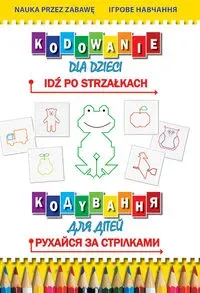 NAUKA PRZEZ ZABAWĘ ІГРОВЕ НАВЧАННЯ

KODOWANIE

DLA DZIECI

IDŹ PO STRZAŁKACH

КОДУВАННЯ

ДЛЯ ДІТЕЙ

РУХАЙСЯ ЗА СТРІЛКАМИ